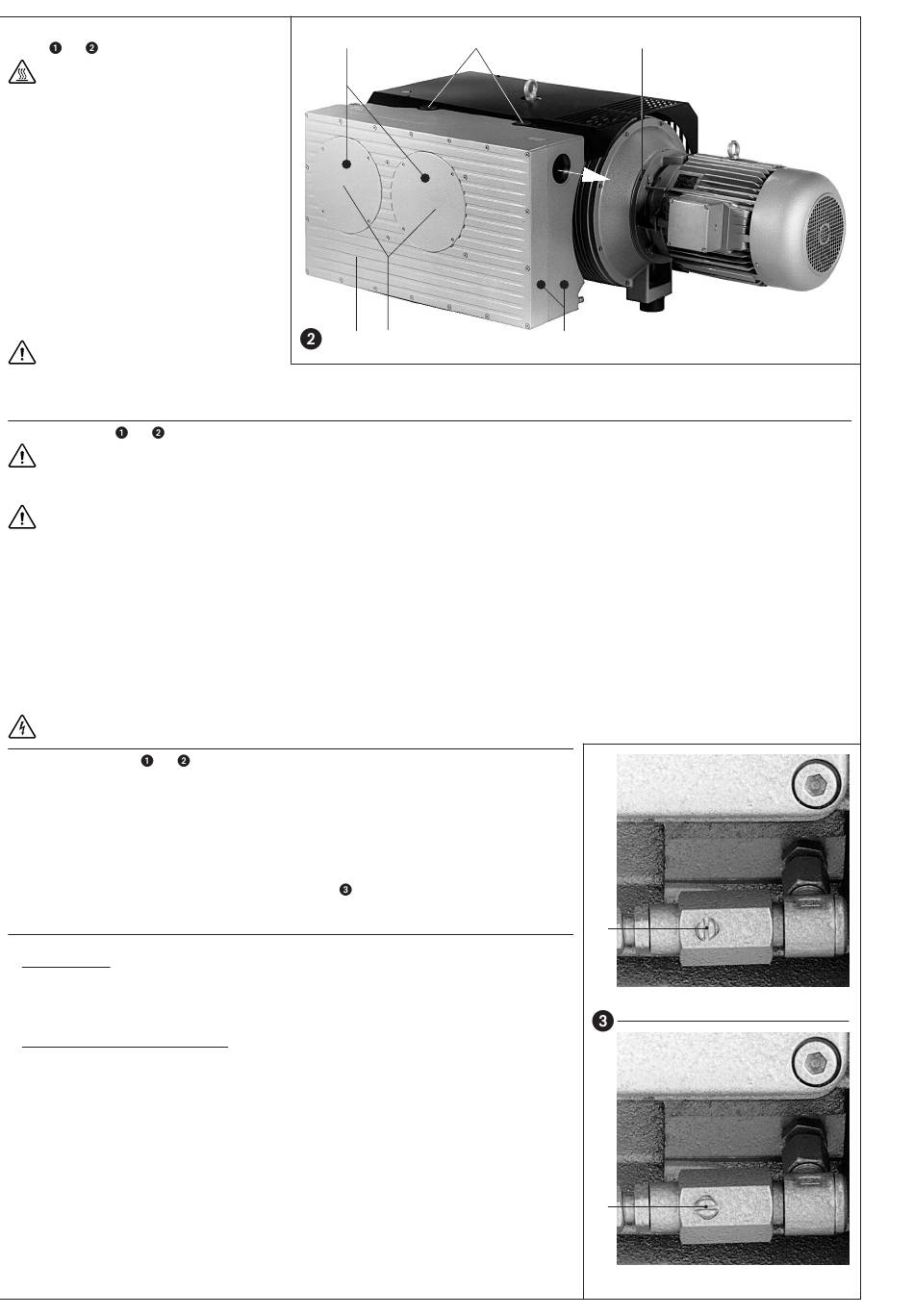 ❶ ❷

❷

❶ ❷

❶ ❷

❸

❸